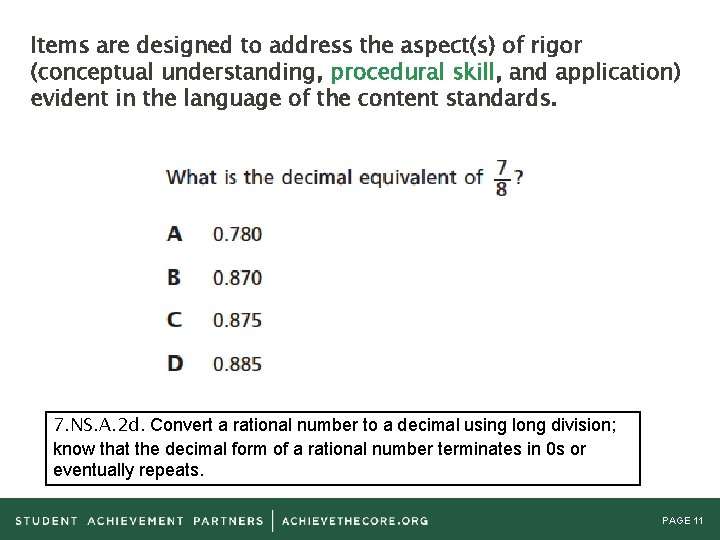 Items are designed to address the aspect(s) of rigor (conceptual understanding, procedural skill, and application) evident in the language of the content standards.

What is the decimal equivalent of $\frac{7}{8}$?

A 0.780

B 0.870

C 0.875

D 0.885

7.NS.A.2d. Convert a rational number to a decimal using long division; know that the decimal form of a rational number terminates in 0s or eventually repeats.

STUDENT ACHIEVEMENT PARTNERS | ACHIEVETHECORE.ORG

PAGE 11